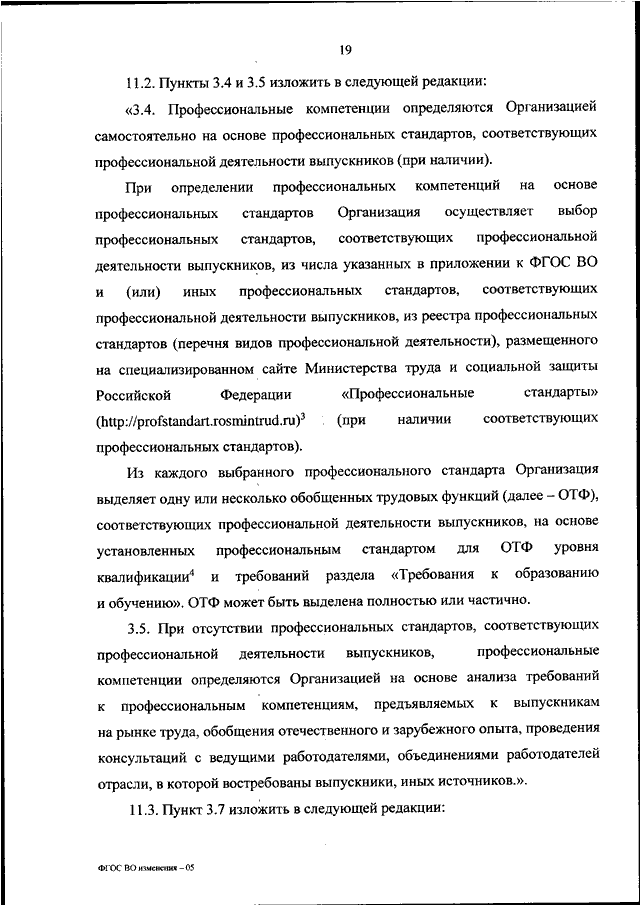 19

11.2. Пункты 3.4 и 3.5 изложить в следующей редакции:

«3.4. Профессиональные компетенции определяются Организацией самостоятельно на основе профессиональных стандартов, соответствующих профессиональной деятельности выпускников (при наличии).

При определении профессиональных компетенций на основе профессиональных стандартов Организация осуществляет выбор профессиональных стандартов, соответствующих профессиональной деятельности выпускников, из числа указанных в приложении к ФГОС ВО и (или) иных профессиональных стандартов, соответствующих профессиональной деятельности выпускников, из реестра профессиональных стандартов (перечня видов профессиональной деятельности), размещенного на специализированном сайте Министерства труда и социальной защиты Российской Федерации «Профессиональные стандарты» (http://profstandart.rosmintrud.ru)$^3$ (при наличии соответствующих профессиональных стандартов).

Из каждого выбранного профессионального стандарта Организация выделяет одну или несколько обобщенных трудовых функций (далее – ОТФ), соответствующих профессиональной деятельности выпускников, на основе установленных профессиональным стандартом для ОТФ уровня квалификации$^4$ и требований раздела «Требования к образованию и обучению». ОТФ может быть выделена полностью или частично.

3.5. При отсутствии профессиональных стандартов, соответствующих профессиональной деятельности выпускников, профессиональные компетенции определяются Организацией на основе анализа требований к профессиональным компетенциям, предъявляемых к выпускникам на рынке труда, обобщения отечественного и зарубежного опыта, проведения консультаций с ведущими работодателями, объединениями работодателей отрасли, в которой востребованы выпускники, иных источников.».

11.3. Пункт 3.7 изложить в следующей редакции:

ФГОС ВО изменения – 05